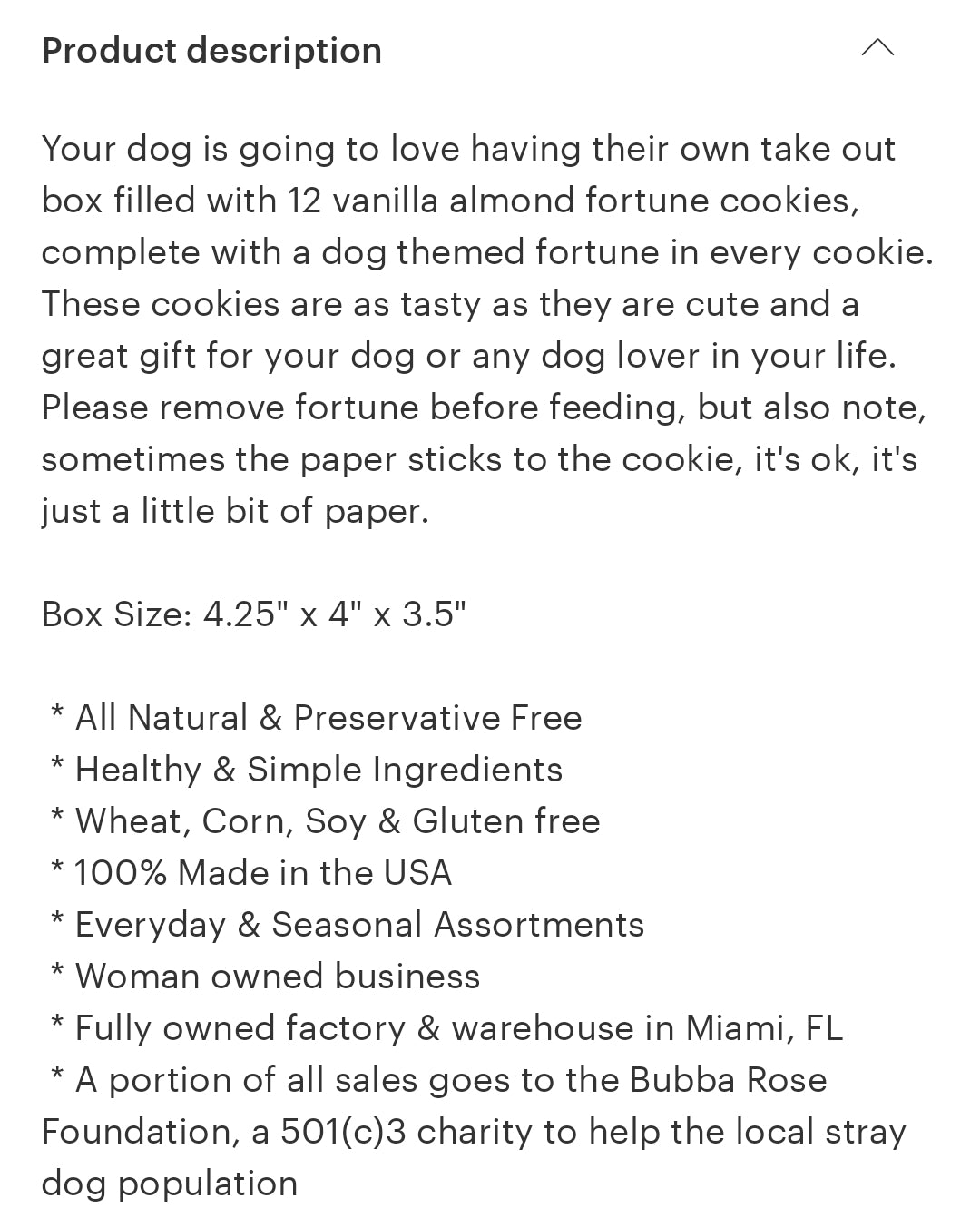 Product description

Your dog is going to love having their own take out box filled with 12 vanilla almond fortune cookies, complete with a dog themed fortune in every cookie. These cookies are as tasty as they are cute and a great gift for your dog or any dog lover in your life. Please remove fortune before feeding, but also note, sometimes the paper sticks to the cookie, it's ok, it's just a little bit of paper.

Box Size: 4.25" x 4" x 3.5"

* All Natural & Preservative Free
* Healthy & Simple Ingredients
* Wheat, Corn, Soy & Gluten free
* 100% Made in the USA
* Everyday & Seasonal Assortments
* Woman owned business
* Fully owned factory & warehouse in Miami, FL
* A portion of all sales goes to the Bubba Rose Foundation, a 501(c)3 charity to help the local stray dog population